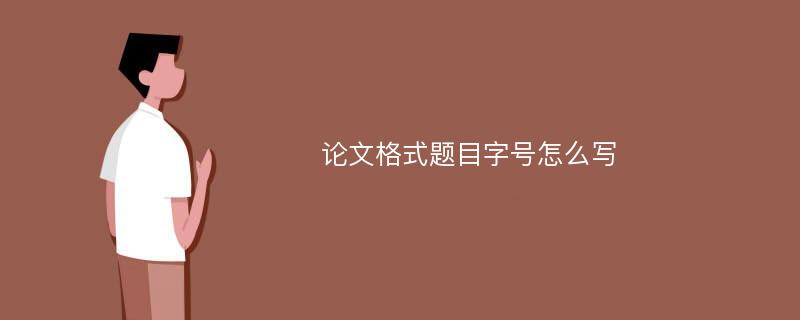 论文格式题目字号怎么写